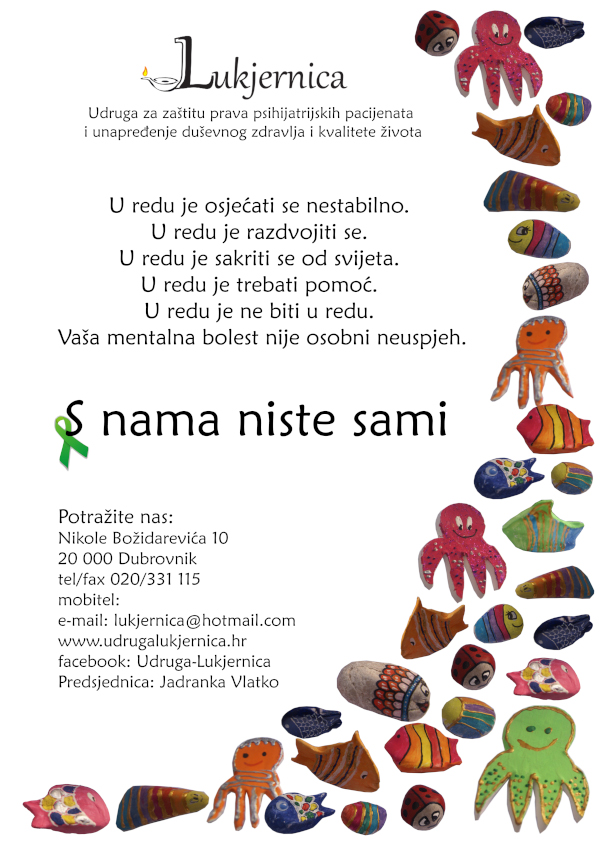 Lukjernica

Udruga za zaštitu prava psihijatrijskih pacijenata i unapređenje duševnog zdravlja i kvalitete života

U redu je osjećati se nestabilno.
U redu je razdvojiti se.
U redu je sakriti se od svijeta.
U redu je trebati pomoć.
U redu je ne biti u redu.
Vaša mentalna bolest nije osobni neuspjeh.

S nama niste sami

Potražite nas:
Nikole Božidarevića 10
20 000 Dubrovnik
tel/fax 020/331 115
mobitel:
e-mail: lukjernica@hotmail.com
www.udrugalukjernica.hr
facebook: Udruga-Lukjernica
Predsjednica: Jadranka Vlatko